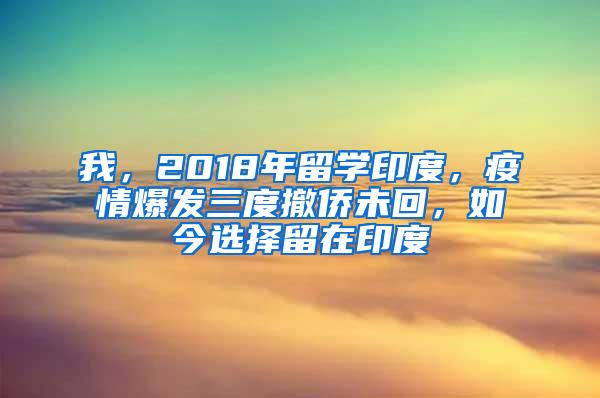 我，2018年留学印度，疫情爆发三度撤侨未回，如今选择留在印度